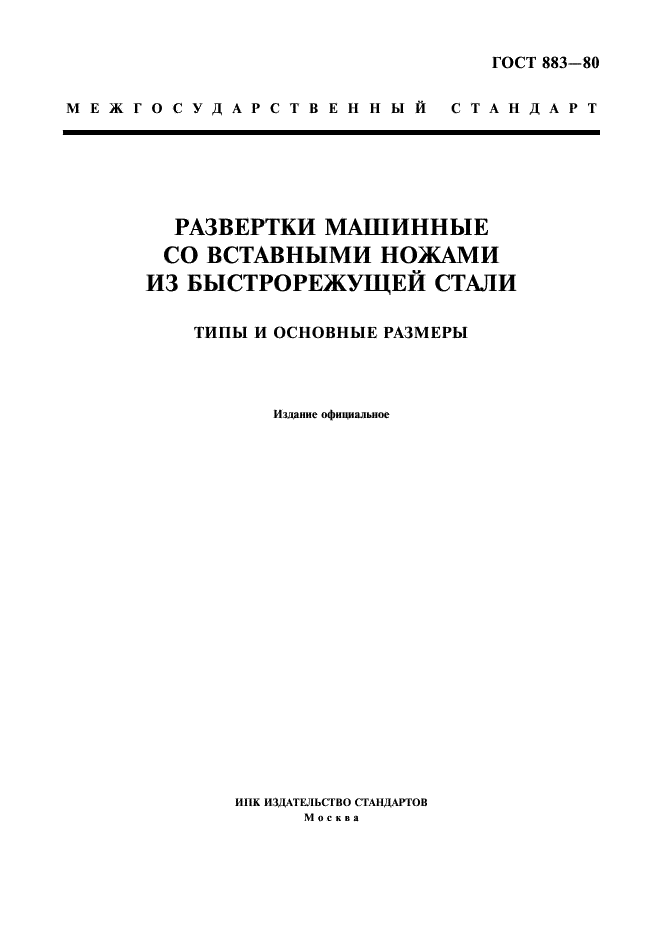 ГОСТ 883—80

МЕЖГОСУДАРСТВЕННЫЙ СТАНДАРТ

РАЗВЕРТКИ МАШИННЫЕ СО ВСТАВНЫМИ НОЖАМИ ИЗ БЫСТРОРЕЖУЩЕЙ СТАЛИ

ТИПЫ И ОСНОВНЫЕ РАЗМЕРЫ

Издание официальное

ИПК ИЗДАТЕЛЬСТВО СТАНДАРТОВ
Москва